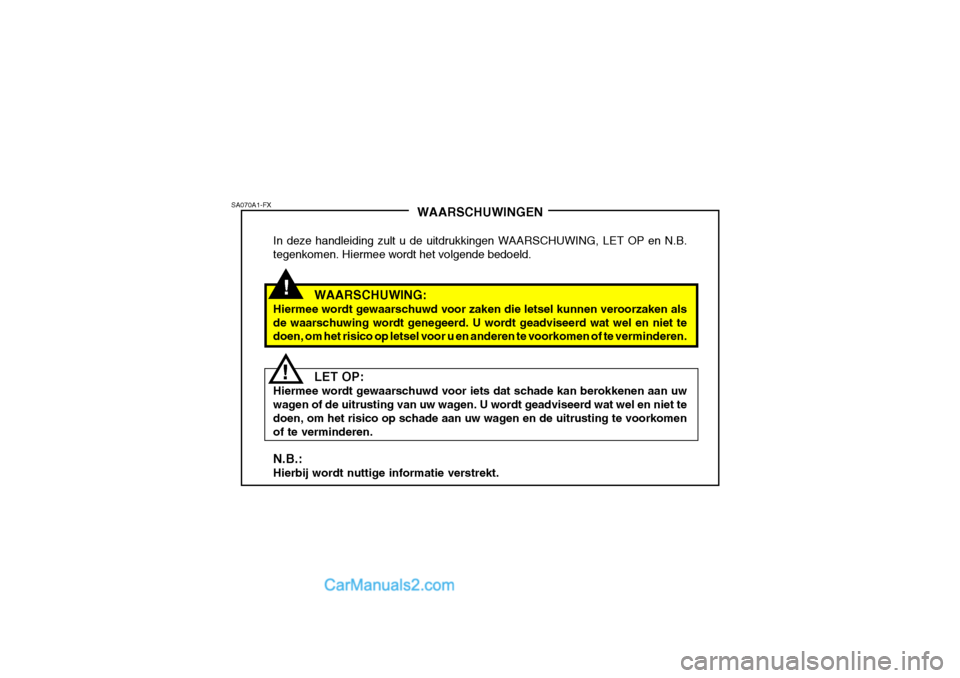 SA070A1-FX

WAARSCHUWINGEN

In deze handleiding zult u de uitdrukkingen WAARSCHUWING, LET OP en N.B. tegenkomen. Hiermee wordt het volgende bedoeld.

!

WAARSCHUWING:
Hiermee wordt gewaarschuwd voor zaken die letsel kunnen veroorzaken als de waarschuwing wordt genegeerd. U wordt geadviseerd wat wel en niet te doen, om het risico op letsel voor u en anderen te voorkomen of te verminderen.

!

LET OP:
Hiermee wordt gewaarschuwd voor iets dat schade kan berokkenen aan uw wagen of de uitrusting van uw wagen. U wordt geadviseerd wat wel en niet te doen, om het risico op schade aan uw wagen en de uitrusting te voorkomen of te verminderen.

N.B.:
Hierbij wordt nuttige informatie verstrekt.

CarManuals2.com

carmanualsonline.info